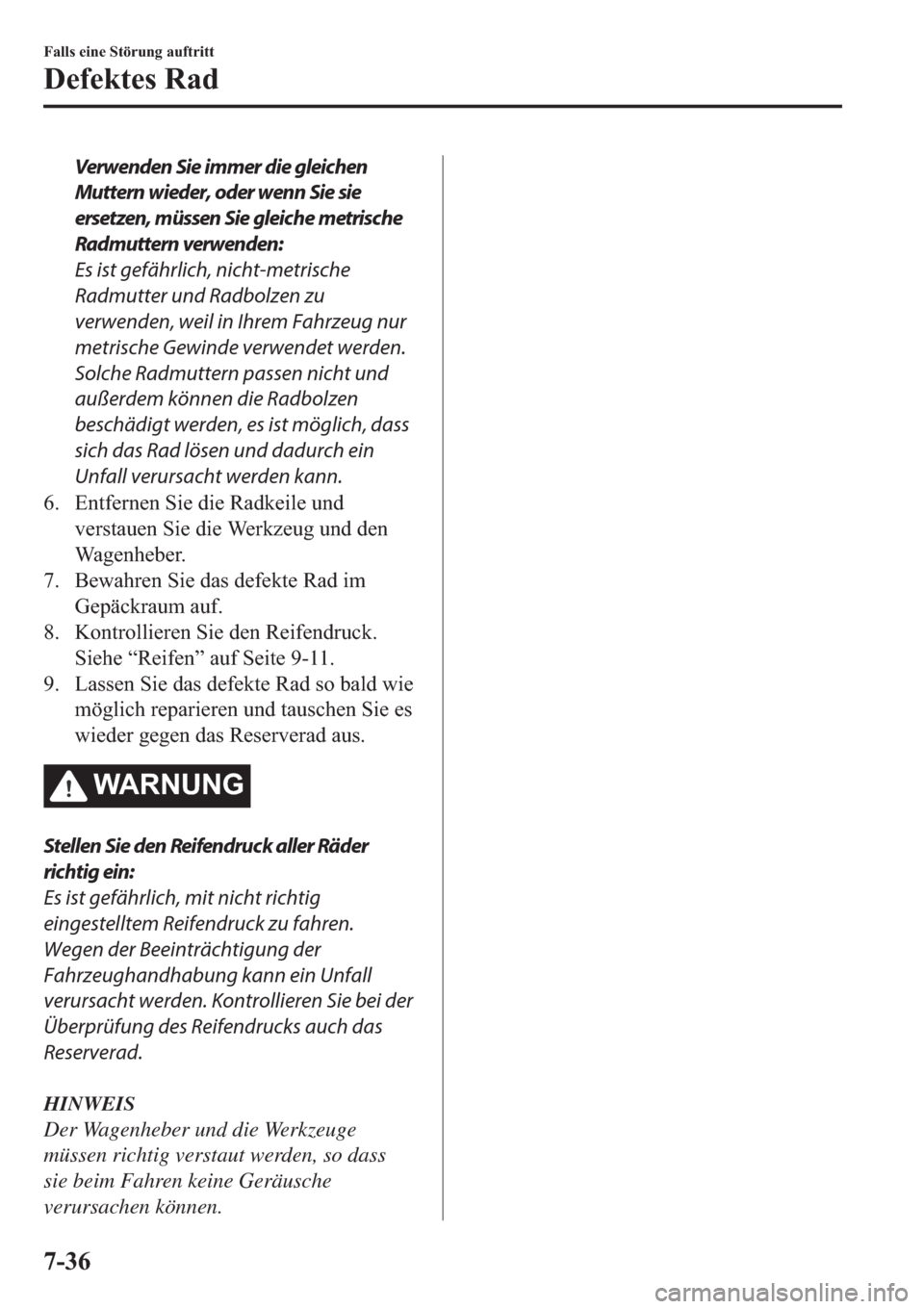 Falls eine Störung auftritt

Defektes Rad

Verwenden Sie immer die gleichen Muttern wieder, oder wenn Sie sie ersetzen, müssen Sie gleiche metrische Radmuttern verwenden:
Es ist gefährlich, nicht-metrische Radmutter und Radbolzen zu verwenden, weil in Ihrem Fahrzeug nur metrische Gewinde verwendet werden. Solche Radmuttern passen nicht und außerdem können die Radbolzen beschädigt werden, es ist möglich, dass sich das Rad lösen und dadurch ein Unfall verursacht werden kann.

6. Entfernen Sie die Radkeile und verstauen Sie die Werkzeug und den Wagenheber.
7. Bewahren Sie das defekte Rad im Gepäckraum auf.
8. Kontrollieren Sie den Reifendruck. Siehe “Reifen” auf Seite 9-11.
9. Lassen Sie das defekte Rad so bald wie möglich reparieren und tauschen Sie es wieder gegen das Reserverad aus.

WARNUNG

Stellen Sie den Reifendruck aller Räder richtig ein:
Es ist gefährlich, mit nicht richtig eingestelltem Reifendruck zu fahren. Wegen der Beeinträchtigung der Fahrzeughandhabung kann ein Unfall verursacht werden. Kontrollieren Sie bei der Überprüfung des Reifendrucks auch das Reserverad.

HINWEIS
Der Wagenheber und die Werkzeuge müssen richtig verstaut werden, so dass sie beim Fahren keine Geräusche verursachen können.

7-36

carmanualsonline.info